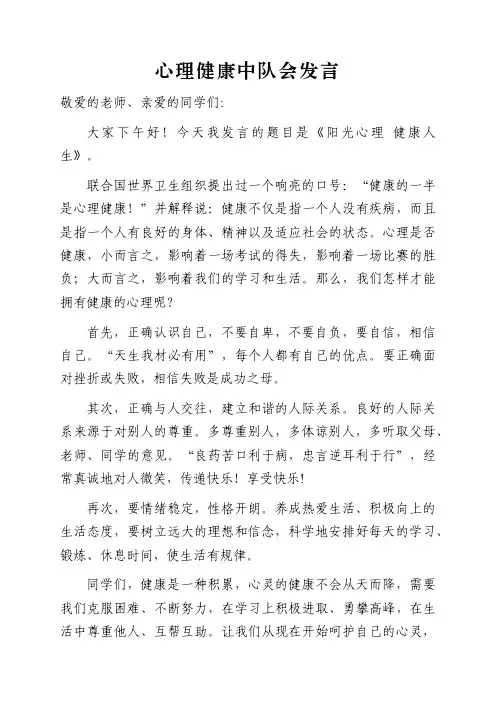 心理健康中队会发言

敬爱的老师、亲爱的同学们:

大家下午好！今天我发言的题目是《阳光心理 健康人生》。

联合国世界卫生组织提出过一个响亮的口号：“健康的一半是心理健康！”并解释说：健康不仅是指一个人没有疾病，而且是指一个人有良好的身体、精神以及适应社会的状态。心理是否健康，小而言之，影响着一场考试的得失，影响着一场比赛的胜负；大而言之，影响着我们的学习和生活。那么，我们怎样才能拥有健康的心理呢？

首先，正确认识自己，不要自卑，不要自负，要自信，相信自己。“天生我材必有用”，每个人都有自己的优点。要正确面对挫折或失败，相信失败是成功之母。

其次，正确与人交往，建立和谐的人际关系。良好的人际关系来源于对别人的尊重。多尊重别人，多体谅别人，多听取父母、老师、同学的意见。“良药苦口利于病，忠言逆耳利于行”，经常真诚地对人微笑，传递快乐！享受快乐!

再次，要情绪稳定，性格开朗。养成热爱生活、积极向上的生活态度，要树立远大的理想和信念，科学地安排好每天的学习、锻炼、休息时间，使生活有规律。

同学们，健康是一种积累，心灵的健康不会从天而降，需要我们克服困难、不断努力，在学习上积极进取、勇攀高峰，在生活中尊重他人、互帮互助。让我们从现在开始呵护自己的心灵，